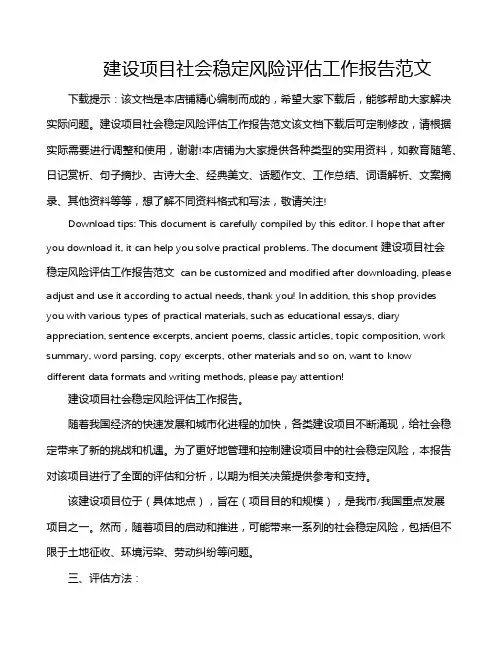 建设项目社会稳定风险评估工作报告范文

下载提示：该文档是本店铺精心编制而成的，希望大家下载后，能够帮助大家解决实际问题。建设项目社会稳定风险评估工作报告范文该文档下载后可定制修改，请根据实际需要进行调整和使用，谢谢!本店铺为大家提供各种类型的实用资料，如教育随笔、日记赏析、句子摘抄、古诗大全、经典美文、话题作文、工作总结、词语解析、文案摘录、其他资料等等，想了解不同资料格式和写法，敬请关注!

Download tips: This document is carefully compiled by this editor. I hope that after you download it, it can help you solve practical problems. The document 建设项目社会稳定风险评估工作报告范文 can be customized and modified after downloading, please adjust and use it according to actual needs, thank you! In addition, this shop provides you with various types of practical materials, such as educational essays, diary appreciation, sentence excerpts, ancient poems, classic articles, topic composition, work summary, word parsing, copy excerpts, other materials and so on, want to know different data formats and writing methods, please pay attention!

建设项目社会稳定风险评估工作报告。

随着我国经济的快速发展和城市化进程的加快，各类建设项目不断涌现，给社会稳定带来了新的挑战和机遇。为了更好地管理和控制建设项目中的社会稳定风险，本报告对该项目进行了全面的评估和分析，以期为相关决策提供参考和支持。

该建设项目位于（具体地点），旨在（项目目的和规模），是我市/我国重点发展项目之一。然而，随着项目的启动和推进，可能带来一系列的社会稳定风险，包括但不限于土地征收、环境污染、劳动纠纷等问题。

三、评估方法：